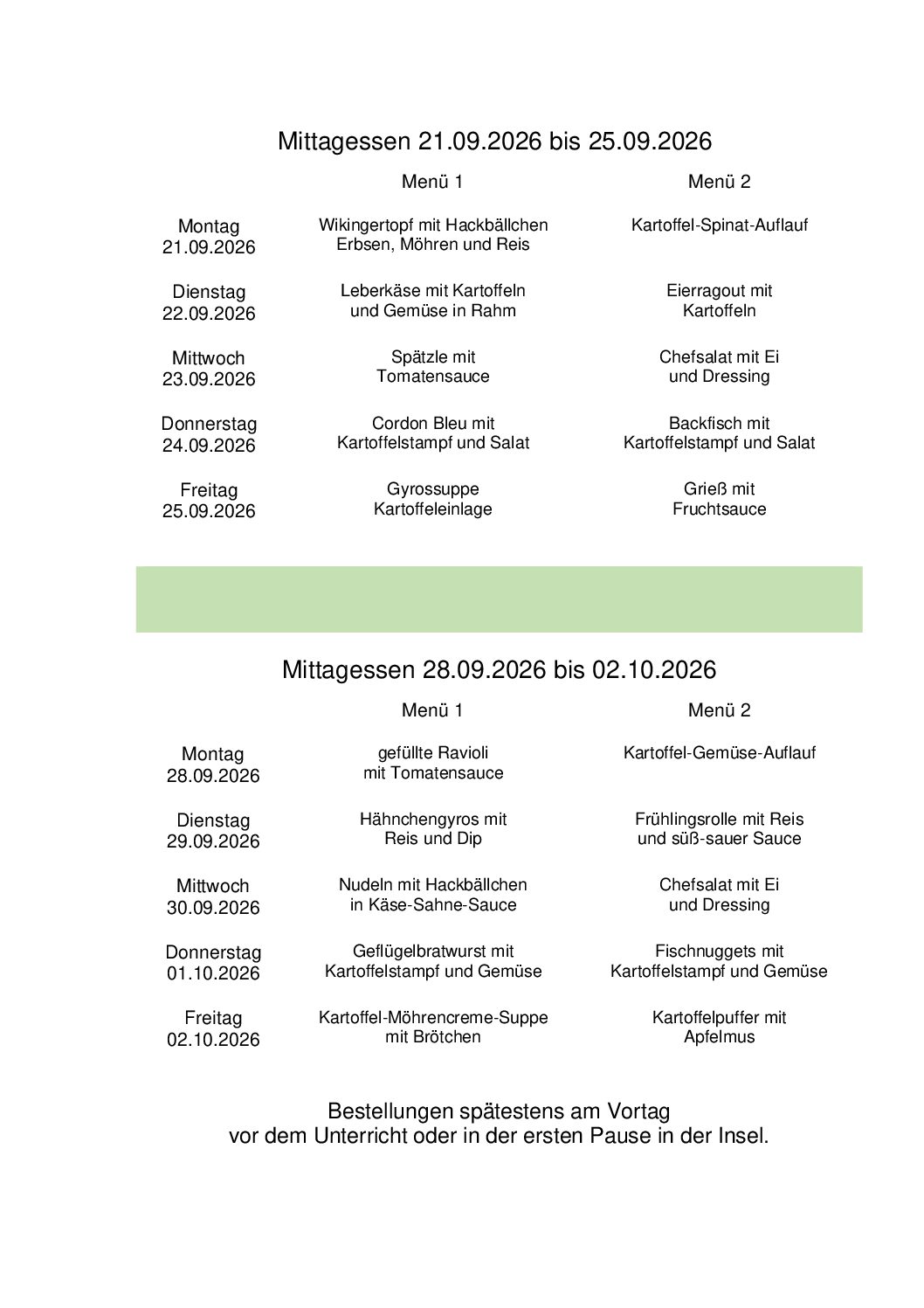 Mittagessen 21.09.2026 bis 25.09.2026

|  | Menü 1 | Menü 2 |
|---|---|---|
| Montag 21.09.2026 | Wikingertopf mit Hackbällchen Erbsen, Möhren und Reis | Kartoffel-Spinat-Auflauf |
| Dienstag 22.09.2026 | Leberkäse mit Kartoffeln und Gemüse in Rahm | Eierragout mit Kartoffeln |
| Mittwoch 23.09.2026 | Spätzle mit Tomatensauce | Chefsalat mit Ei und Dressing |
| Donnerstag 24.09.2026 | Cordon Bleu mit Kartoffelstampf und Salat | Backfisch mit Kartoffelstampf und Salat |
| Freitag 25.09.2026 | Gyrossuppe Kartoffeleinlage | Grieß mit Fruchtsauce |

Mittagessen 28.09.2026 bis 02.10.2026

|  | Menü 1 | Menü 2 |
|---|---|---|
| Montag 28.09.2026 | gefüllte Ravioli mit Tomatensauce | Kartoffel-Gemüse-Auflauf |
| Dienstag 29.09.2026 | Hähnchengyros mit Reis und Dip | Frühlingsrolle mit Reis und süß-sauer Sauce |
| Mittwoch 30.09.2026 | Nudeln mit Hackbällchen in Käse-Sahne-Sauce | Chefsalat mit Ei und Dressing |
| Donnerstag 01.10.2026 | Geflügelbratwurst mit Kartoffelstampf und Gemüse | Fischnuggets mit Kartoffelstampf und Gemüse |
| Freitag 02.10.2026 | Kartoffel-Möhrencreme-Suppe mit Brötchen | Kartoffelpuffer mit Apfelmus |

Bestellungen spätestens am Vortag
vor dem Unterricht oder in der ersten Pause in der Insel.